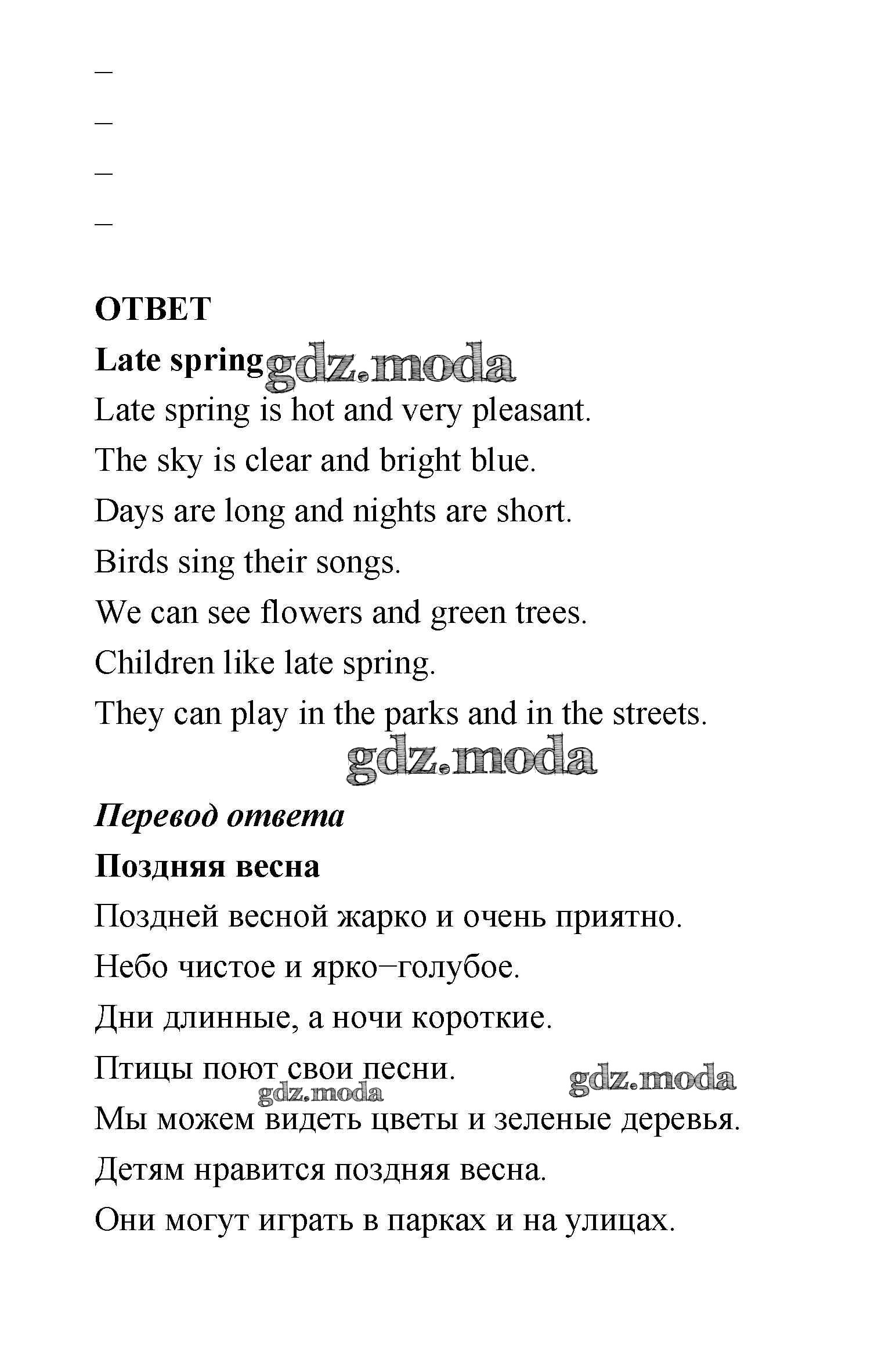 –

–

–

–

ОТВЕТ

Late spring gdz.moda

Late spring is hot and very pleasant.

The sky is clear and bright blue.

Days are long and nights are short.

Birds sing their songs.

We can see flowers and green trees.

Children like late spring.

They can play in the parks and in the streets.

gdz.moda

Перевод ответа

Поздняя весна

Поздней весной жарко и очень приятно.

Небо чистое и ярко–голубое.

Дни длинные, а ночи короткие.

Птицы поют свои песни. gdz.moda

gdz.moda

Мы можем видеть цветы и зеленые деревья.

Детям нравится поздняя весна.

Они могут играть в парках и на улицах.